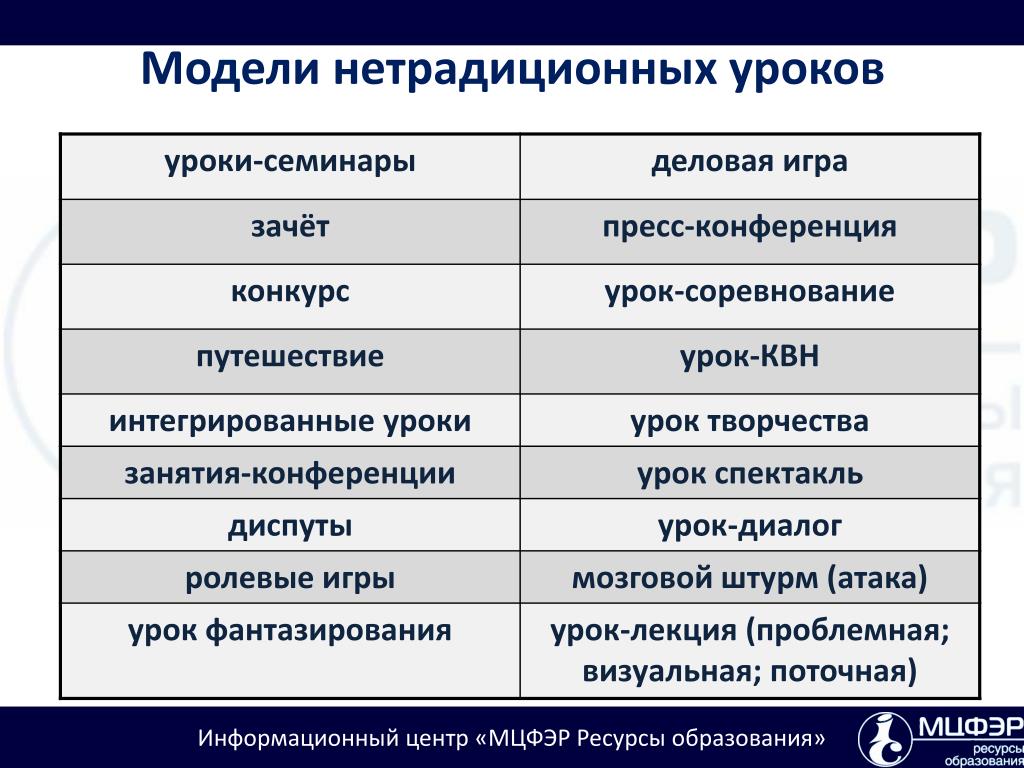 Модели нетрадиционных уроков

| уроки-семинары | деловая игра |
|---|---|
| зачёт | пресс-конференция |
| конкурс | урок-соревнование |
| путешествие | урок-КВН |
| интегрированные уроки | урок творчества |
| занятия-конференции | урок спектакль |
| диспуты | урок-диалог |
| ролевые игры | мозговой штурм (атака) |
| урок фантазирования | урок-лекция (проблемная; визуальная; поточная) |

Информационный центр «МЦФЭР Ресурсы образования»

МЦФЭР ресурсы образования